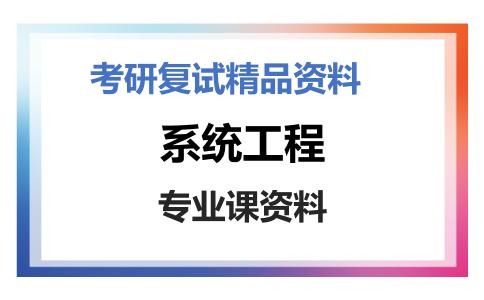 考研复试精品资料

系统工程

专业课资料